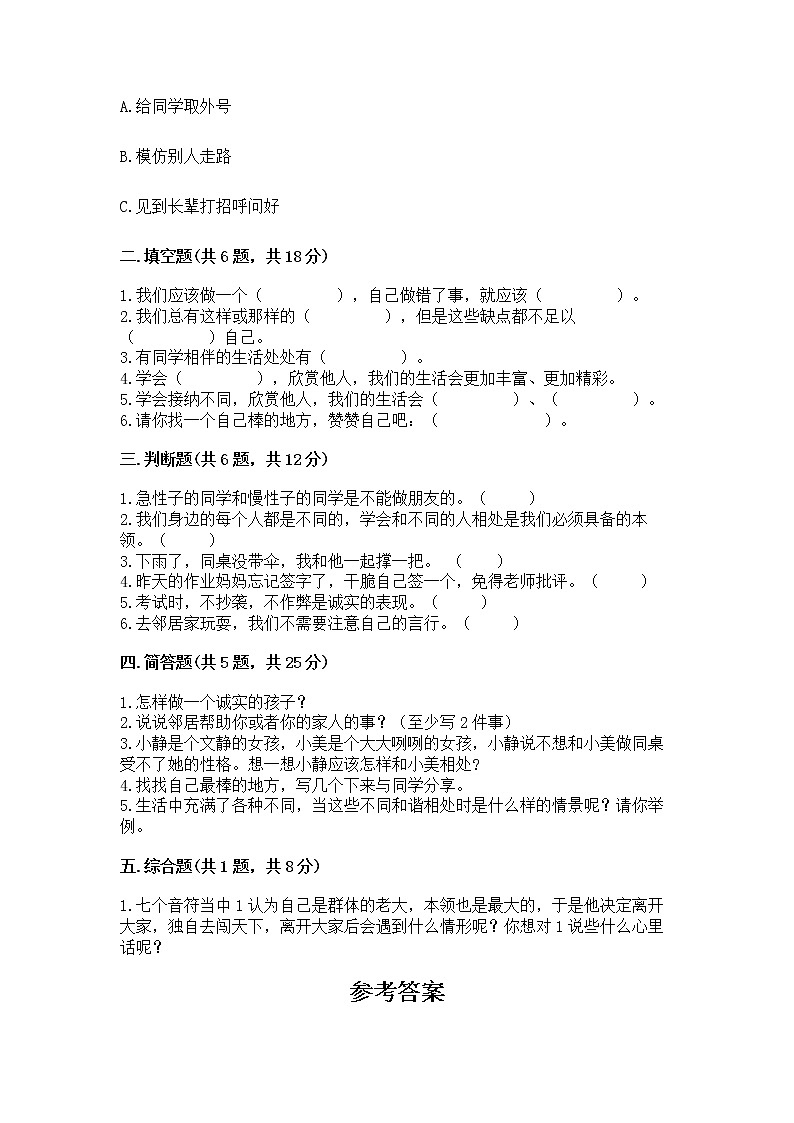 A.给同学取外号

B.模仿别人走路

C.见到长辈打招呼问好

二.填空题(共6题，共18分)

1.我们应该做一个（　　　　），自己做错了事，就应该（　　　　）。
2.我们总有这样或那样的（　　　　），但是这些缺点都不足以（　　　　）自己。
3.有同学相伴的生活处处有（　　　　）。
4.学会（　　　　），欣赏他人，我们的生活会更加丰富、更加精彩。
5.学会接纳不同，欣赏他人，我们的生活会（　　　　）、（　　　　）。
6.请你找一个自己棒的地方，赞赞自己吧：（　　　　　　）。

三.判断题(共6题，共12分)

1.急性子的同学和慢性子的同学是不能做朋友的。（　　）
2.我们身边的每个人都是不同的，学会和不同的人相处是我们必须具备的本领。（　　）
3.下雨了，同桌没带伞，我和他一起撑一把。（　　）
4.昨天的作业妈妈忘记签字了，干脆自己签一个，免得老师批评。（　　）
5.考试时，不抄袭，不作弊是诚实的表现。（　　）
6.去邻居家玩耍，我们不需要注意自己的言行。（　　）

四.简答题(共5题，共25分)

1.怎样做一个诚实的孩子？
2.说说邻居帮助你或者你的家人的事？（至少写2件事）
3.小静是个文静的女孩，小美是个大大咧咧的女孩，小静说不想和小美做同桌受不了她的性格。想一想小静应该怎样和小美相处？
4.找找自己最棒的地方，写几个下来与同学分享。
5.生活中充满了各种不同，当这些不同和谐相处时是什么样的情景呢？请你举例。

五.综合题(共1题，共8分)

1.七个音符当中1认为自己是群体的老大，本领也是最大的，于是他决定离开大家，独自去闯天下，离开大家后会遇到什么情形呢？你想对1说些什么心里话呢？

参考答案